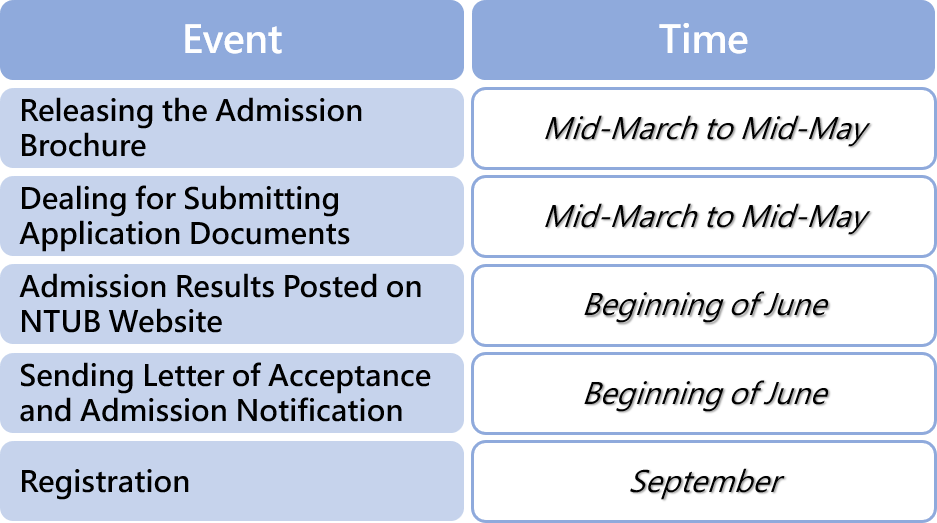 | Event | Time |
|---|---|
| Releasing the Admission Brochure | Mid-March to Mid-May |
| Dealing for Submitting Application Documents | Mid-March to Mid-May |
| Admission Results Posted on NTUB Website | Beginning of June |
| Sending Letter of Acceptance and Admission Notification | Beginning of June |
| Registration | September |